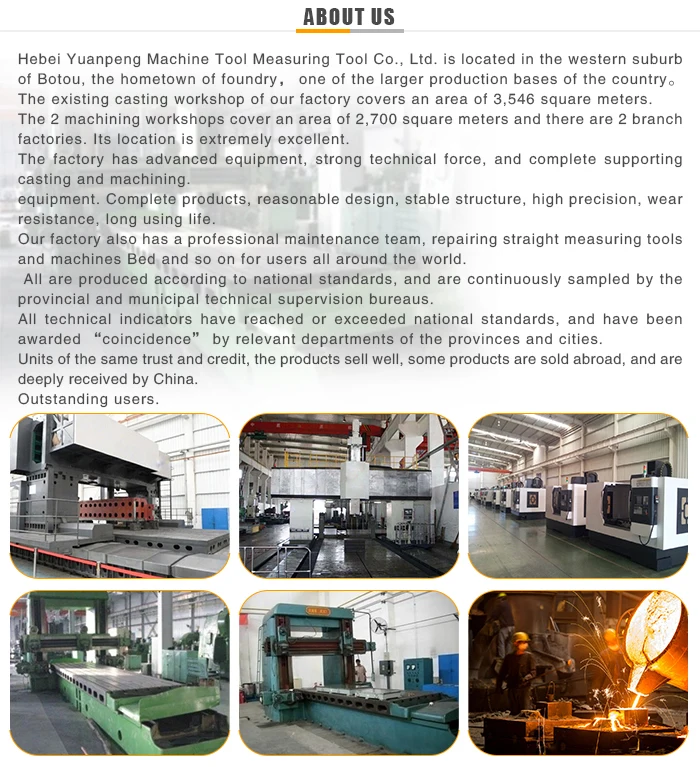 ABOUT US

Hebei Yuanpeng Machine Tool Measuring Tool Co., Ltd. is located in the western suburb of Botou, the hometown of foundry， one of the larger production bases of the country。
The existing casting workshop of our factory covers an area of 3,546 square meters.
The 2 machining workshops cover an area of 2,700 square meters and there are 2 branch factories. Its location is extremely excellent.
The factory has advanced equipment, strong technical force, and complete supporting casting and machining.
equipment. Complete products, reasonable design, stable structure, high precision, wear resistance, long using life.
Our factory also has a professional maintenance team, repairing straight measuring tools and machines Bed and so on for users all around the world.
All are produced according to national standards, and are continuously sampled by the provincial and municipal technical supervision bureaus.
All technical indicators have reached or exceeded national standards, and have been awarded “coincidence” by relevant departments of the provinces and cities.
Units of the same trust and credit, the products sell well, some products are sold abroad, and are deeply received by China.
Outstanding users.